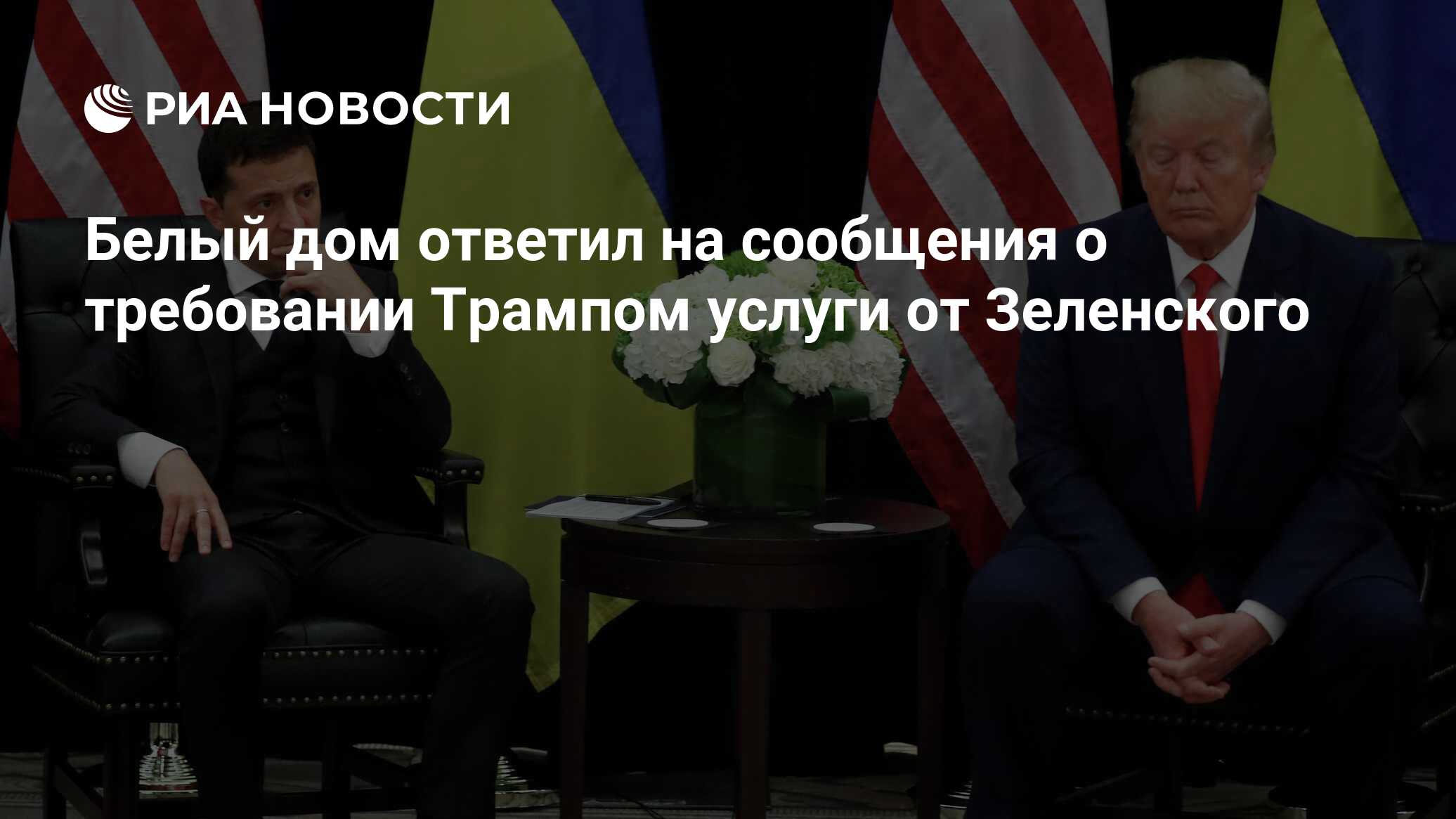 РИА НОВОСТИ

Белый дом ответил на сообщения о требовании Трампом услуги от Зеленского